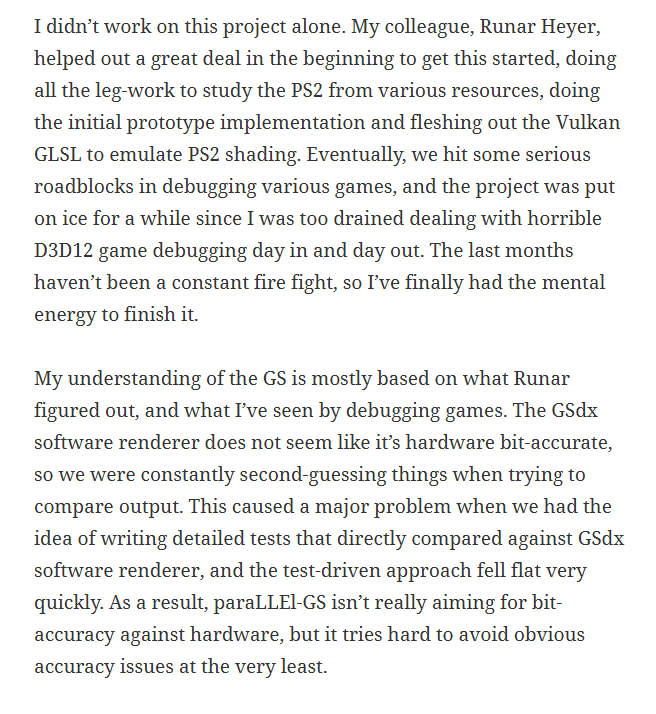 I didn't work on this project alone. My colleague, Runar Heyer, helped out a great deal in the beginning to get this started, doing all the leg-work to study the PS2 from various resources, doing the initial prototype implementation and fleshing out the Vulkan GLSL to emulate PS2 shading. Eventually, we hit some serious roadblocks in debugging various games, and the project was put on ice for a while since I was too drained dealing with horrible D3D12 game debugging day in and day out. The last months haven't been a constant fire fight, so I've finally had the mental energy to finish it.

My understanding of the GS is mostly based on what Runar figured out, and what I've seen by debugging games. The GSdx software renderer does not seem like it's hardware bit-accurate, so we were constantly second-guessing things when trying to compare output. This caused a major problem when we had the idea of writing detailed tests that directly compared against GSdx software renderer, and the test-driven approach fell flat very quickly. As a result, paraLLEl-GS isn't really aiming for bit-accuracy against hardware, but it tries hard to avoid obvious accuracy issues at the very least.